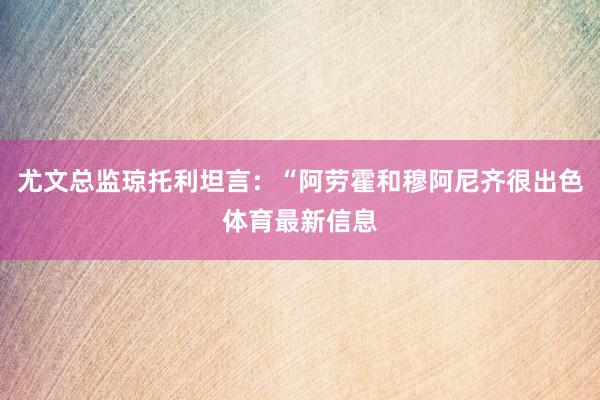 尤文总监琼托利坦言：“阿劳霍和穆阿尼齐很出色
体育最新信息